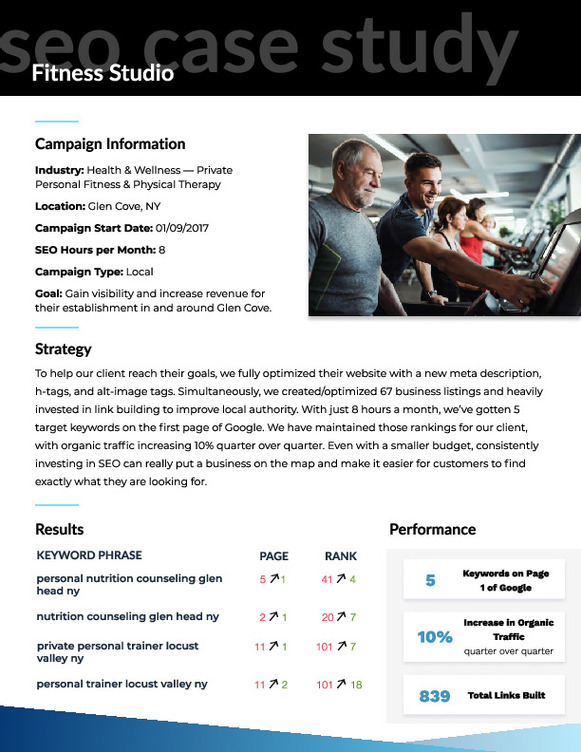 seo case study
Fitness Studio

Campaign Information

Industry: Health & Wellness — Private Personal Fitness & Physical Therapy

Location: Glen Cove, NY

Campaign Start Date: 01/09/2017

SEO Hours per Month: 8

Campaign Type: Local

Goal: Gain visibility and increase revenue for their establishment in and around Glen Cove.

Strategy

To help our client reach their goals, we fully optimized their website with a new meta description, h-tags, and alt-image tags. Simultaneously, we created/optimized 67 business listings and heavily invested in link building to improve local authority. With just 8 hours a month, we've gotten 5 target keywords on the first page of Google. We have maintained those rankings for our client, with organic traffic increasing 10% quarter over quarter. Even with a smaller budget, consistently investing in SEO can really put a business on the map and make it easier for customers to find exactly what they are looking for.

Results

| KEYWORD PHRASE | PAGE | RANK |
|---|---|---|
| personal nutrition counseling glen head ny | 5 ↗ 1 | 41 ↗ 4 |
| nutrition counseling glen head ny | 2 ↗ 1 | 20 ↗ 7 |
| private personal trainer locust valley ny | 11 ↗ 1 | 101 ↗ 7 |
| personal trainer locust valley ny | 11 ↗ 2 | 101 ↗ 18 |

Performance

5 Keywords on Page 1 of Google

10% Increase in Organic Traffic quarter over quarter

839 Total Links Built